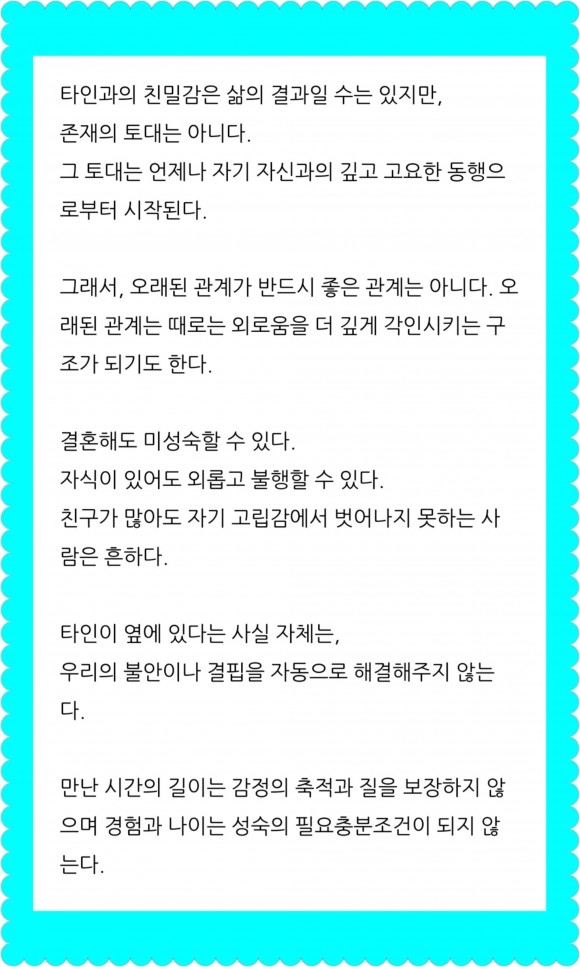 타인과의 친밀감은 삶의 결과일 수는 있지만,
존재의 토대는 아니다.
그 토대는 언제나 자기 자신과의 깊고 고요한 동행으로부터 시작된다.

그래서, 오래된 관계가 반드시 좋은 관계는 아니다. 오래된 관계는 때로는 외로움을 더 깊게 각인시키는 구조가 되기도 한다.

결혼해도 미성숙할 수 있다.
자식이 있어도 외롭고 불행할 수 있다.
친구가 많아도 자기 고립감에서 벗어나지 못하는 사람은 흔하다.

타인이 옆에 있다는 사실 자체는,
우리의 불안이나 결핍을 자동으로 해결해주지 않는다.

만난 시간의 길이는 감정의 축적과 질을 보장하지 않으며 경험과 나이는 성숙의 필요충분조건이 되지 않는다.